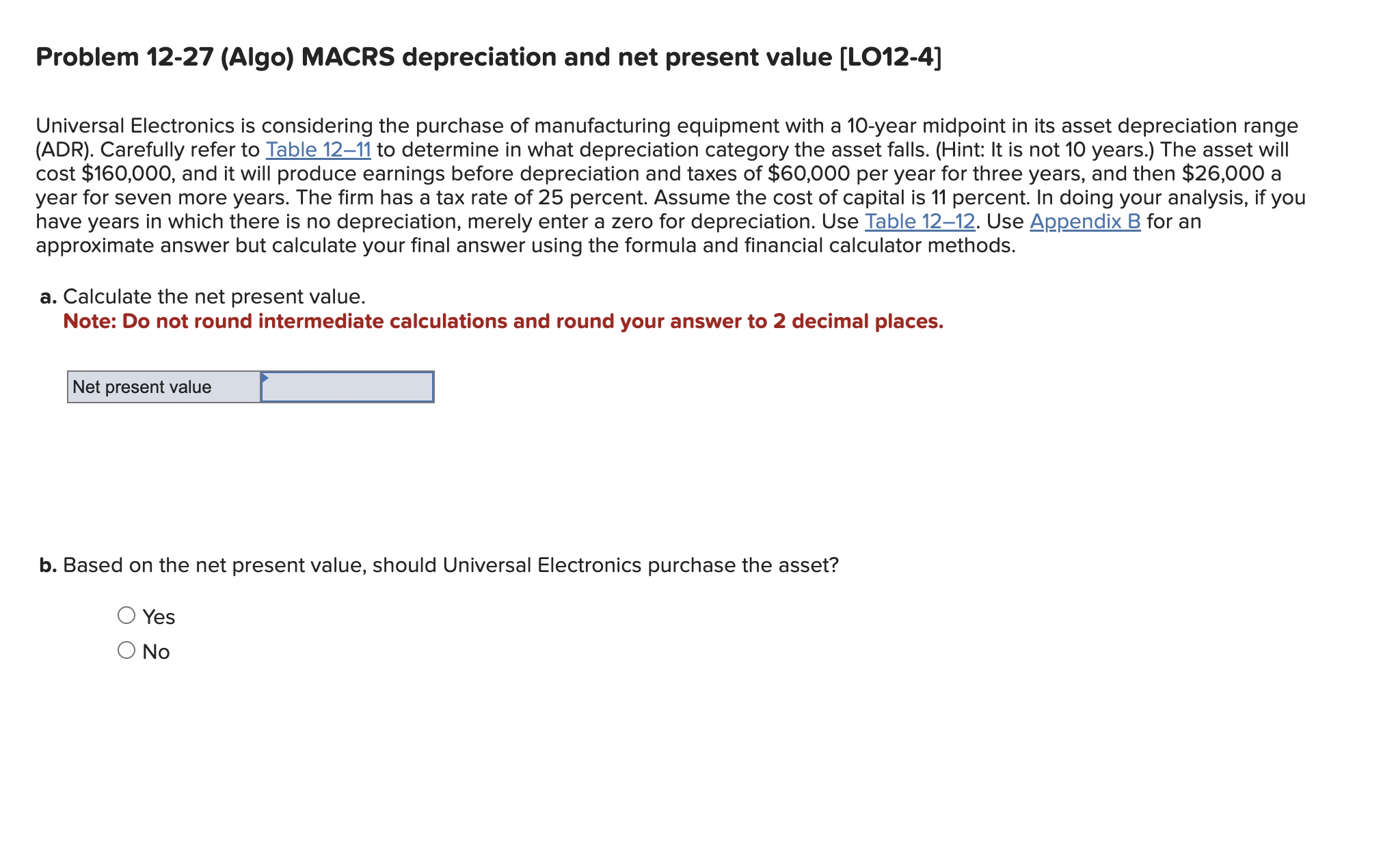 Problem 12-27 (Algo) MACRS depreciation and net present value [LO12-4]

Universal Electronics is considering the purchase of manufacturing equipment with a 10-year midpoint in its asset depreciation range (ADR). Carefully refer to Table 12–11 to determine in what depreciation category the asset falls. (Hint: It is not 10 years.) The asset will cost \$160,000, and it will produce earnings before depreciation and taxes of \$60,000 per year for three years, and then \$26,000 a year for seven more years. The firm has a tax rate of 25 percent. Assume the cost of capital is 11 percent. In doing your analysis, if you have years in which there is no depreciation, merely enter a zero for depreciation. Use Table 12–12. Use Appendix B for an approximate answer but calculate your final answer using the formula and financial calculator methods.

a. Calculate the net present value.
Note: Do not round intermediate calculations and round your answer to 2 decimal places.

| Net present value | |
|---|---|

b. Based on the net present value, should Universal Electronics purchase the asset?

Yes
No